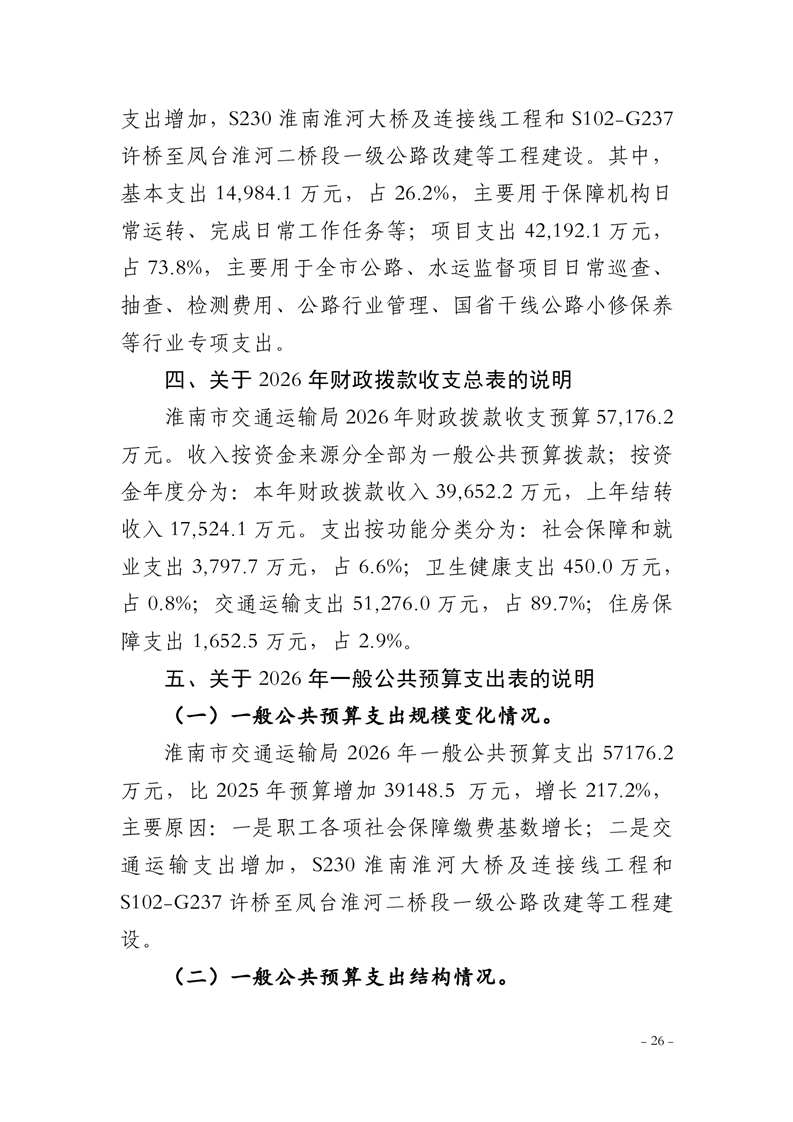 支出增加，S230 淮南淮河大桥及连接线工程和 S102-G237 许桥至凤台淮河二桥段一级公路改建等工程建设。其中，基本支出 14,984.1 万元，占 26.2%，主要用于保障机构日常运转、完成日常工作任务等；项目支出 42,192.1 万元，占 73.8%，主要用于全市公路、水运监督项目日常巡查、抽查、检测费用、公路行业管理、国省干线公路小修保养等行业专项支出。

四、关于 2026 年财政拨款收支总表的说明

淮南市交通运输局 2026 年财政拨款收支预算 57,176.2 万元。收入按资金来源分全部为一般公共预算拨款；按资金年度分为：本年财政拨款收入 39,652.2 万元，上年结转收入 17,524.1 万元。支出按功能分类分为：社会保障和就业支出 3,797.7 万元，占 6.6%；卫生健康支出 450.0 万元，占 0.8%；交通运输支出 51,276.0 万元，占 89.7%；住房保障支出 1,652.5 万元，占 2.9%。

五、关于 2026 年一般公共预算支出表的说明

（一）一般公共预算支出规模变化情况。

淮南市交通运输局 2026 年一般公共预算支出 57176.2 万元，比 2025 年预算增加 39148.5 万元，增长 217.2%，主要原因：一是职工各项社会保障缴费基数增长；二是交通运输支出增加，S230 淮南淮河大桥及连接线工程和 S102-G237 许桥至凤台淮河二桥段一级公路改建等工程建设。

（二）一般公共预算支出结构情况。

- 26 -